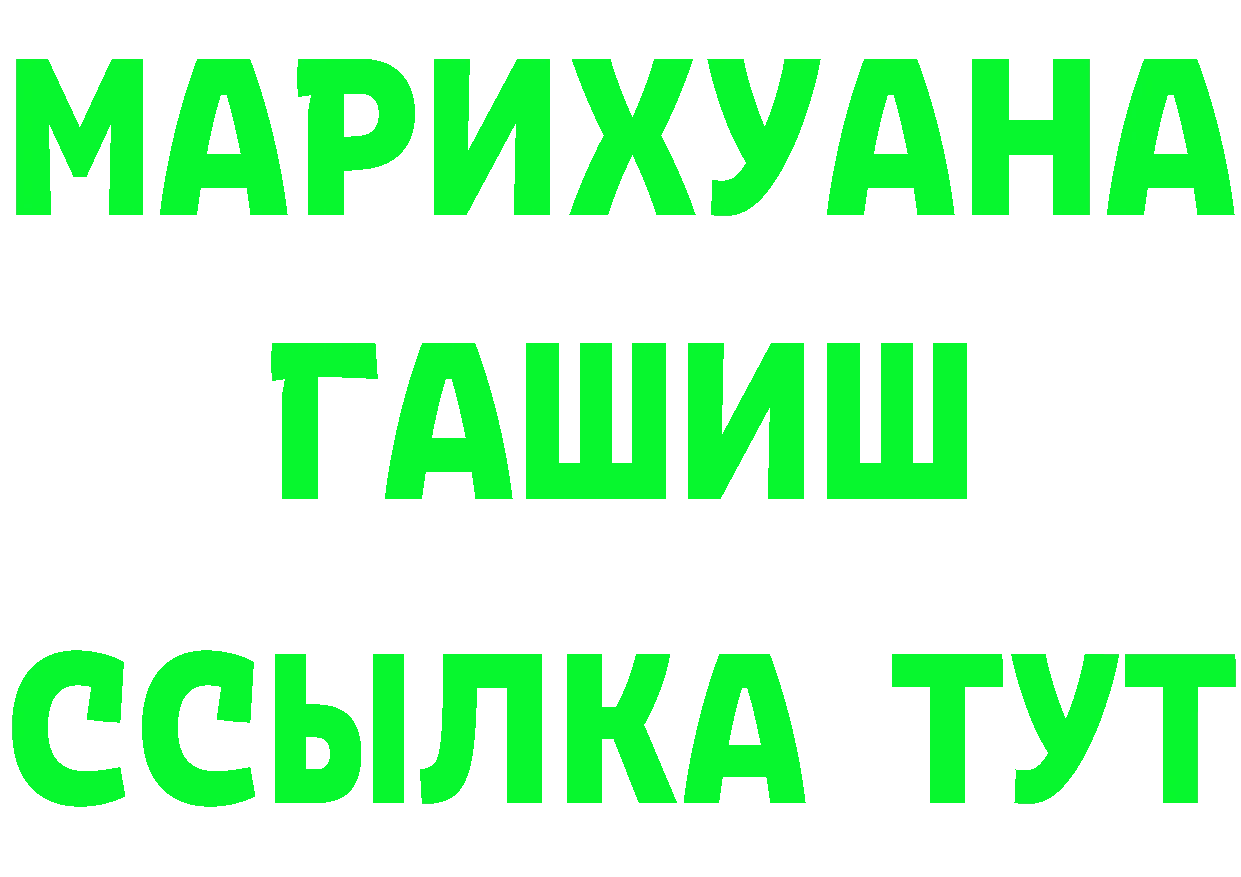 МАРИХУАНА
ГАШИШ
ССЫЛКА ТУТ